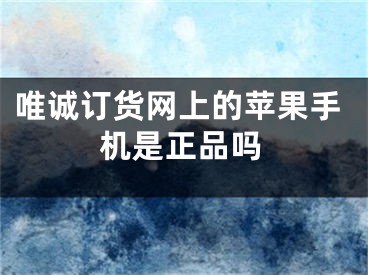 唯诚订货网上的苹果手机是正品吗